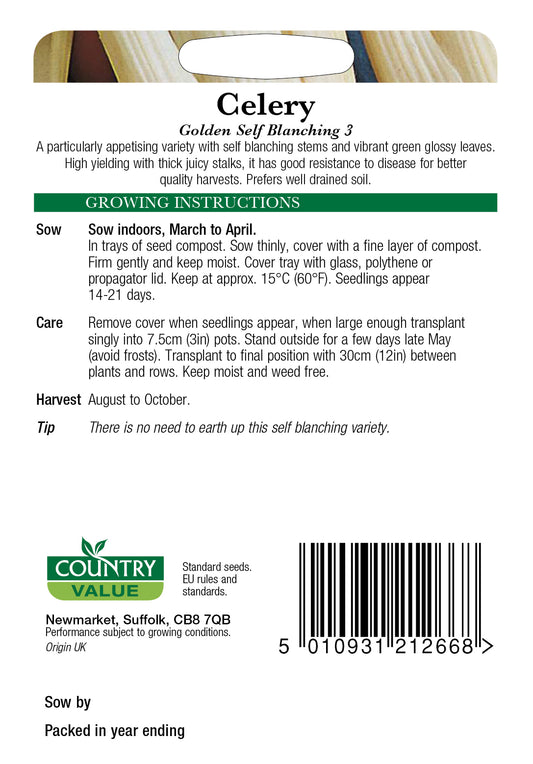 Celery

Golden Self Blanching 3

A particularly appetising variety with self blanching stems and vibrant green glossy leaves. High yielding with thick juicy stalks, it has good resistance to disease for better quality harvests. Prefers well drained soil.

GROWING INSTRUCTIONS

Sow Sow indoors, March to April.
In trays of seed compost. Sow thinly, cover with a fine layer of compost. Firm gently and keep moist. Cover tray with glass, polythene or propagator lid. Keep at approx. 15°C (60°F). Seedlings appear 14-21 days.

Care Remove cover when seedlings appear, when large enough transplant singly into 7.5cm (3in) pots. Stand outside for a few days late May (avoid frosts). Transplant to final position with 30cm (12in) between plants and rows. Keep moist and weed free.

Harvest August to October.

Tip There is no need to earth up this self blanching variety.

COUNTRY VALUE

Standard seeds. EU rules and standards.

Newmarket, Suffolk, CB8 7QB
Performance subject to growing conditions.
Origin UK

5 010931 212668 >

Sow by

Packed in year ending